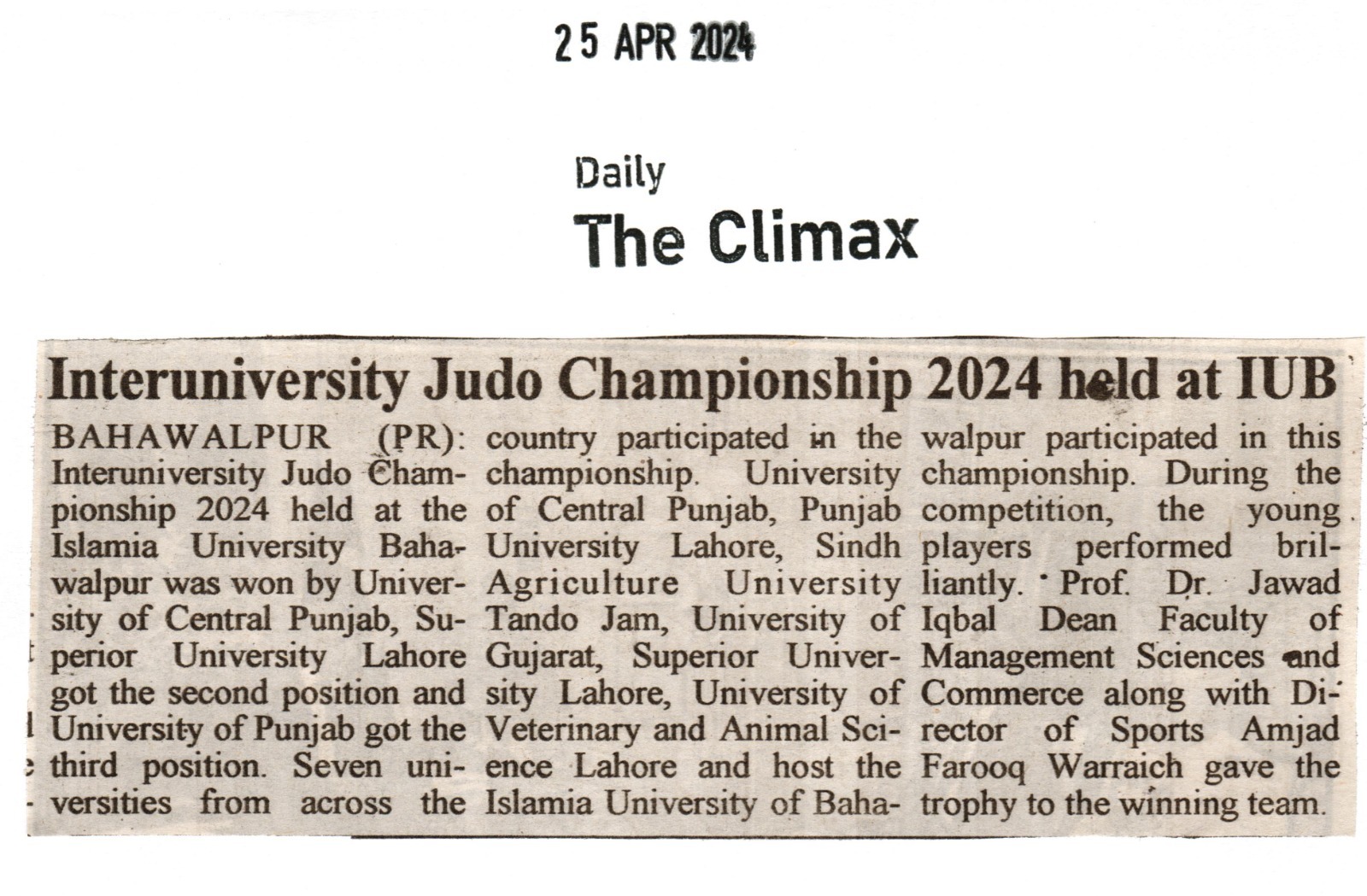 25 APR 2024

Daily
The Climax

Interuniversity Judo Championship 2024 held at IUB

BAHAWALPUR (PR): Interuniversity Judo Championship 2024 held at the Islamia University Bahawalpur was won by University of Central Punjab, Superior University Lahore got the second position and University of Punjab got the third position. Seven universities from across the country participated in the championship. University of Central Punjab, Punjab University Lahore, Sindh Agriculture University Tando Jam, University of Gujarat, Superior University Lahore, University of Veterinary and Animal Science Lahore and host the Islamia University of Bahawalpur participated in this championship. During the competition, the young players performed brilliantly. Prof. Dr. Jawad Iqbal Dean Faculty of Management Sciences and Commerce along with Director of Sports Amjad Farooq Warraich gave the trophy to the winning team.